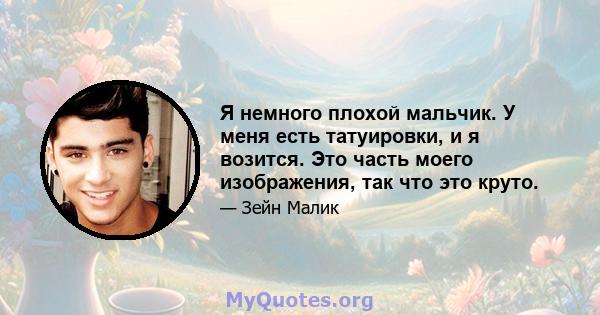 Я немного плохой мальчик. У меня есть татуировки, и я возится. Это часть моего изображения, так что это круто.

— Зейн Малик

MyQuotes.org